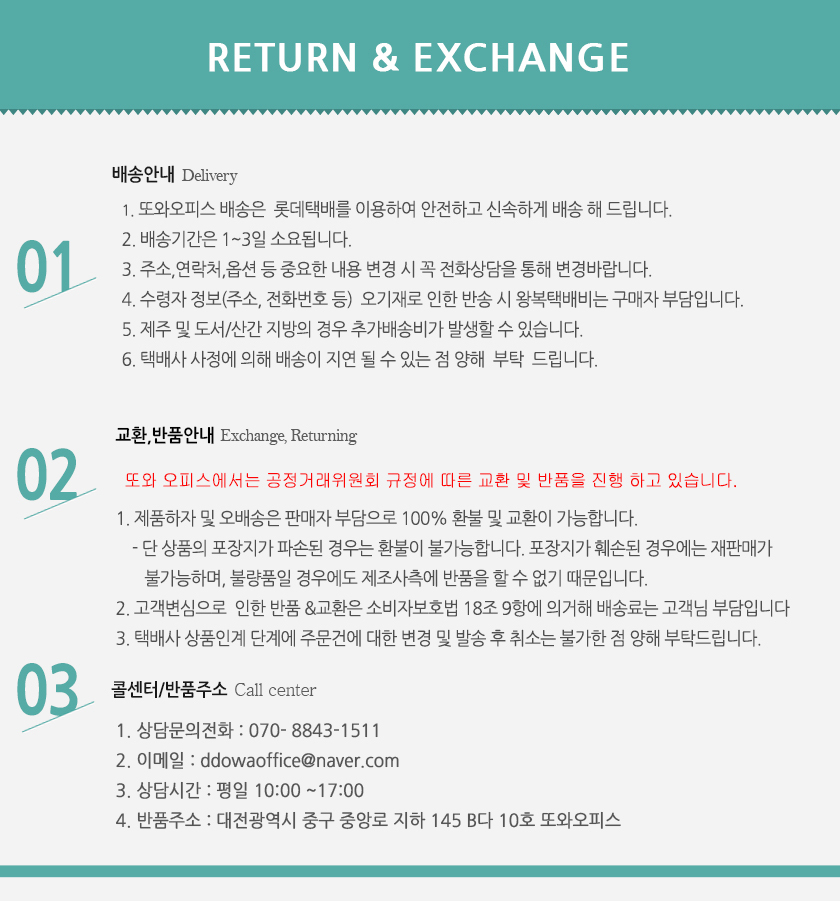 RETURN & EXCHANGE

01

배송안내 Delivery

1. 또와오피스 배송은 롯데택배를 이용하여 안전하고 신속하게 배송 해 드립니다.
2. 배송기간은 1~3일 소요됩니다.
3. 주소,연락처,옵션 등 중요한 내용 변경 시 꼭 전화상담을 통해 변경바랍니다.
4. 수령자 정보(주소, 전화번호 등) 오기재로 인한 반송 시 왕복택배비는 구매자 부담입니다.
5. 제주 및 도서/산간 지방의 경우 추가배송비가 발생할 수 있습니다.
6. 택배사 사정에 의해 배송이 지연 될 수 있는 점 양해 부탁 드립니다.

02

교환,반품안내 Exchange, Returning

또와 오피스에서는 공정거래위원회 규정에 따른 교환 및 반품을 진행 하고 있습니다.

1. 제품하자 및 오배송은 판매자 부담으로 100% 환불 및 교환이 가능합니다.
- 단 상품의 포장지가 파손된 경우는 환불이 불가능합니다. 포장지가 훼손된 경우에는 재판매가 불가능하며, 불량품일 경우에도 제조사측에 반품을 할 수 없기 때문입니다.
2. 고객변심으로 인한 반품 &교환은 소비자보호법 18조 9항에 의거해 배송료는 고객님 부담입니다
3. 택배사 상품인계 단계에 주문건에 대한 변경 및 발송 후 취소는 불가한 점 양해 부탁드립니다.

03

콜센터/반품주소 Call center

1. 상담문의전화 : 070- 8843-1511
2. 이메일 : ddowaoffice@naver.com
3. 상담시간 : 평일 10:00 ~17:00
4. 반품주소 : 대전광역시 중구 중앙로 지하 145 B다 10호 또와오피스